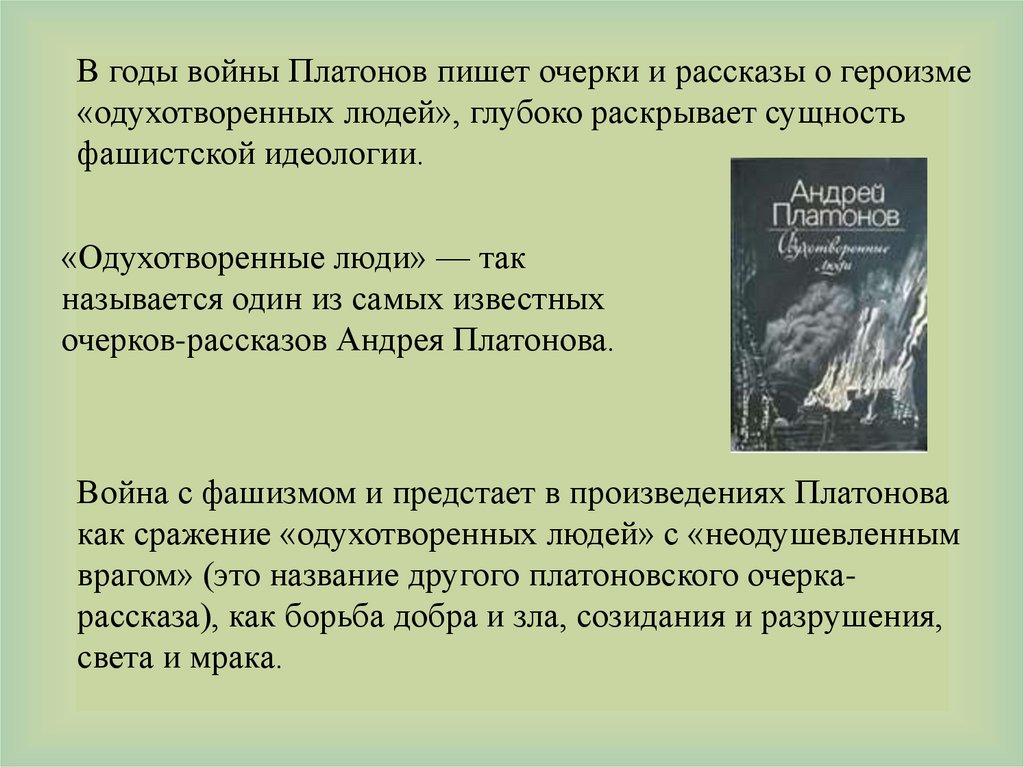 В годы войны Платонов пишет очерки и рассказы о героизме «одухотворенных людей», глубоко раскрывает сущность фашистской идеологии.

Андрей Платонов
Одухотворенные люди

«Одухотворенные люди» — так называется один из самых известных очерков-рассказов Андрея Платонова.

Война с фашизмом и предстает в произведениях Платонова как сражение «одухотворенных людей» с «неодушевленным врагом» (это название другого платоновского очерка-рассказа), как борьба добра и зла, созидания и разрушения, света и мрака.